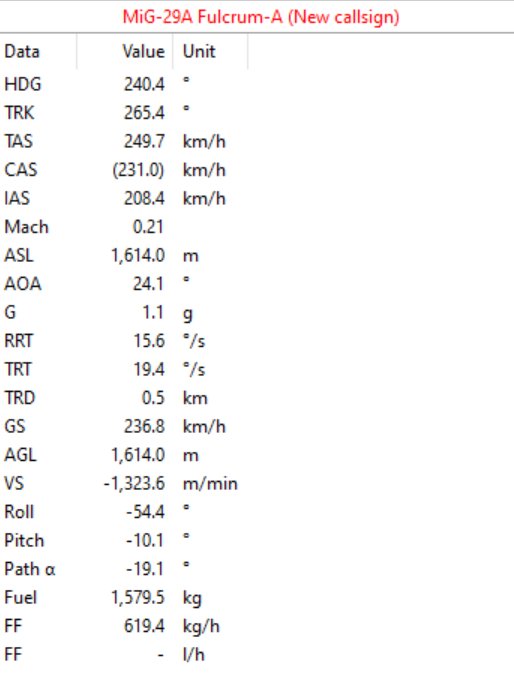 MiG-29A Fulcrum-A (New callsign)

| Data | Value | Unit |
|---|---|---|
| HDG | 240.4 | ° |
| TRK | 265.4 | ° |
| TAS | 249.7 | km/h |
| CAS | (231.0) | km/h |
| IAS | 208.4 | km/h |
| Mach | 0.21 | |
| ASL | 1,614.0 | m |
| AOA | 24.1 | ° |
| G | 1.1 | g |
| RRT | 15.6 | °/s |
| TRT | 19.4 | °/s |
| TRD | 0.5 | km |
| GS | 236.8 | km/h |
| AGL | 1,614.0 | m |
| VS | -1,323.6 | m/min |
| Roll | -54.4 | ° |
| Pitch | -10.1 | ° |
| Path α | -19.1 | ° |
| Fuel | 1,579.5 | kg |
| FF | 619.4 | kg/h |
| FF | - | l/h |